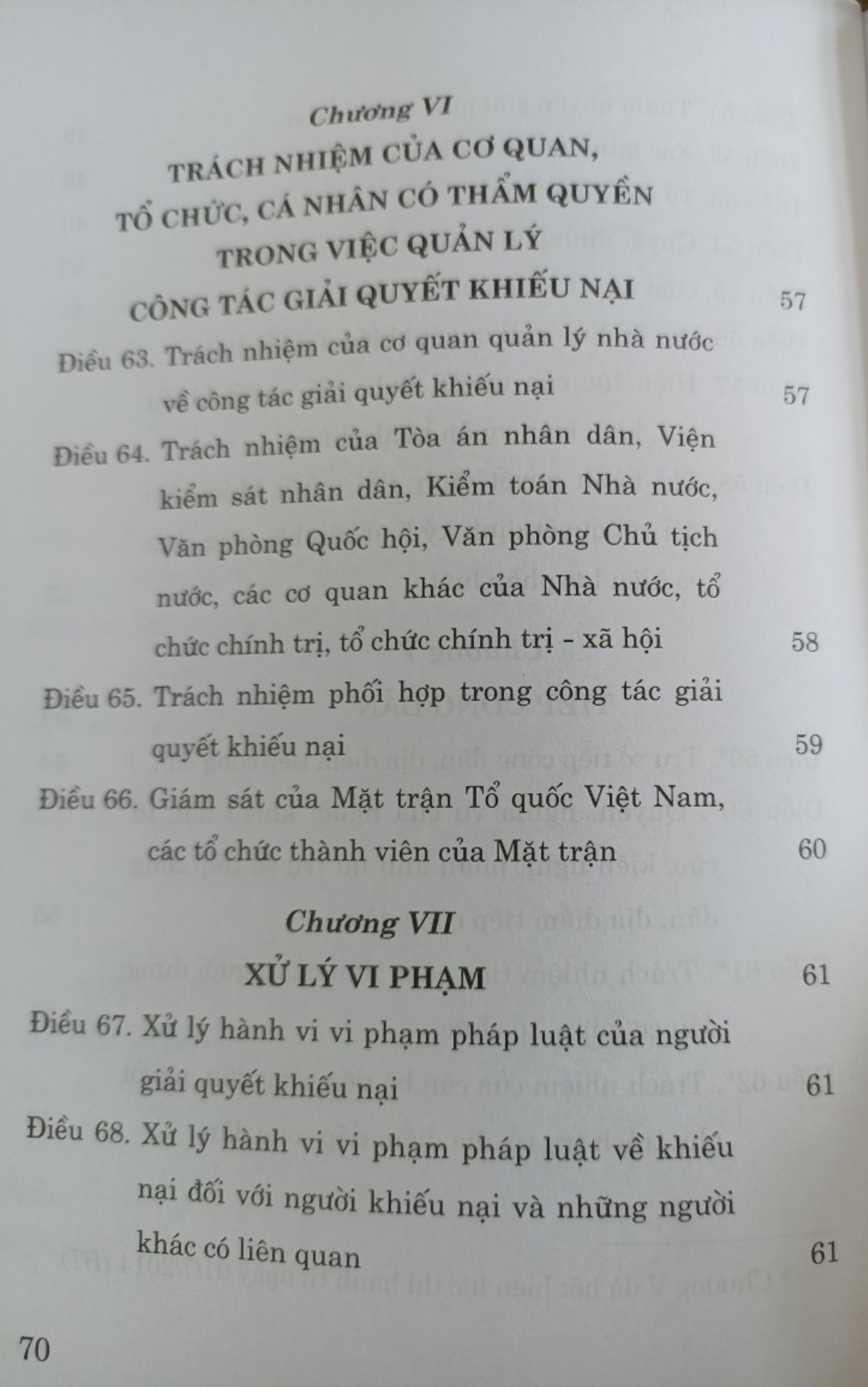 Chương VI
TRÁCH NHIỆM CỦA CƠ QUAN, TỔ CHỨC, CÁ NHÂN CÓ THẨM QUYỀN TRONG VIỆC QUẢN LÝ CÔNG TÁC GIẢI QUYẾT KHIẾU NẠI 57

Điều 63. Trách nhiệm của cơ quan quản lý nhà nước về công tác giải quyết khiếu nại 57

Điều 64. Trách nhiệm của Tòa án nhân dân, Viện kiểm sát nhân dân, Kiểm toán Nhà nước, Văn phòng Quốc hội, Văn phòng Chủ tịch nước, các cơ quan khác của Nhà nước, tổ chức chính trị, tổ chức chính trị - xã hội 58

Điều 65. Trách nhiệm phối hợp trong công tác giải quyết khiếu nại 59

Điều 66. Giám sát của Mặt trận Tổ quốc Việt Nam, các tổ chức thành viên của Mặt trận 60

Chương VII
XỬ LÝ VI PHẠM 61

Điều 67. Xử lý hành vi vi phạm pháp luật của người giải quyết khiếu nại 61

Điều 68. Xử lý hành vi vi phạm pháp luật về khiếu nại đối với người khiếu nại và những người khác có liên quan 61

70